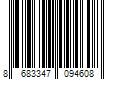 8 683347 094608